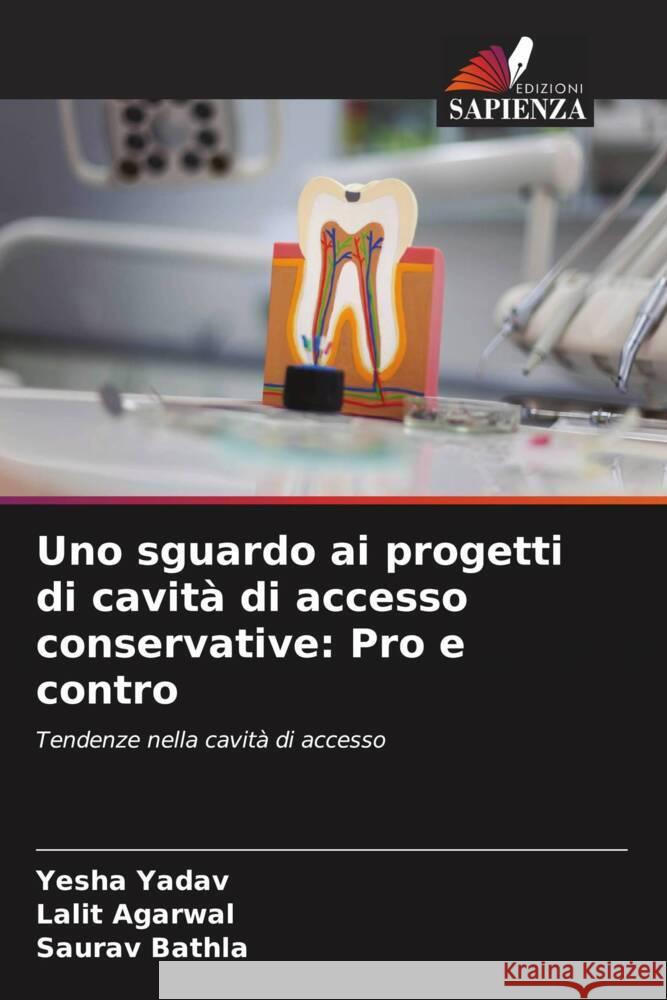 EDIZIONI
SAPIENZA

Uno sguardo ai progetti di cavità di accesso conservative: Pro e contro

Tendenze nella cavità di accesso

Yesha Yadav
Lalit Agarwal
Saurav Bathla